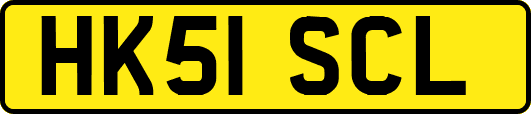 HK51 SCL